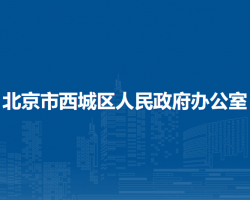 北京市西城区人民政府办公室